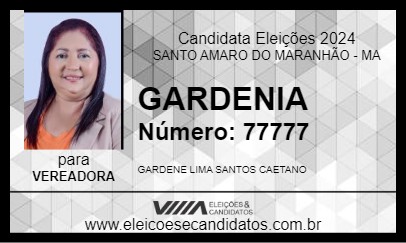 Candidata Eleições 2024
SANTO AMARO DO MARANHÃO - MA

GARDENIA
Número: 77777

para
VEREADORA

GARDENE LIMA SANTOS CAETANO

ELEIÇÕES & CANDIDATOS

www.eleicoesecandidatos.com.br